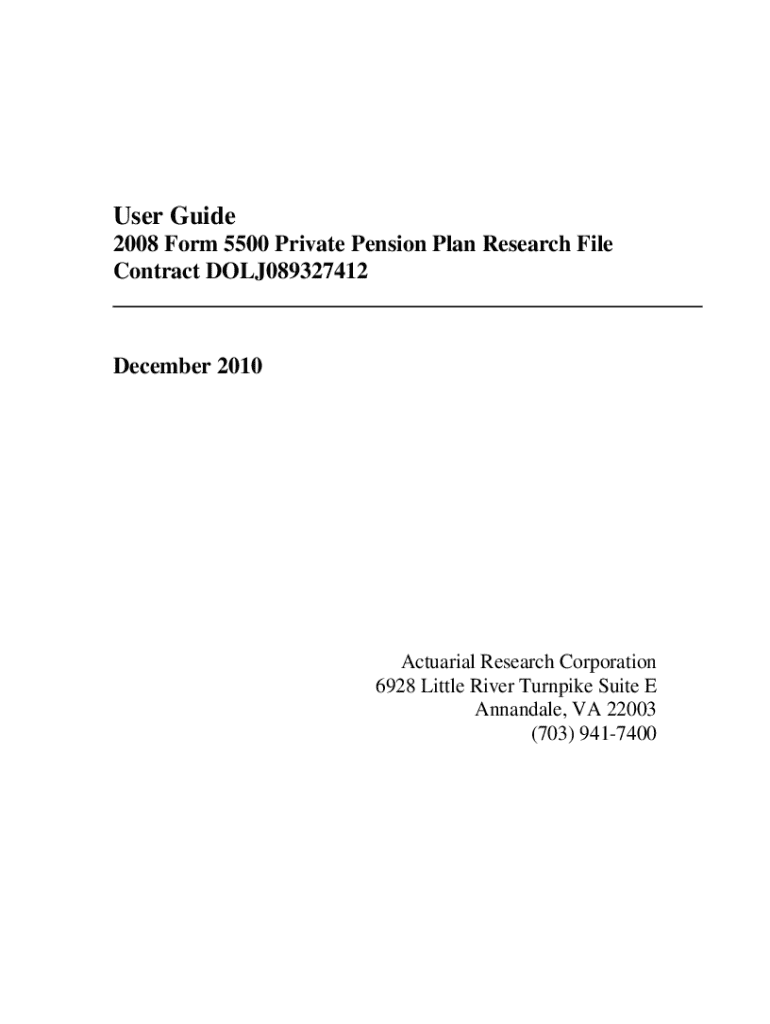 User Guide

2008 Form 5500 Private Pension Plan Research File
Contract DOLJ089327412

December 2010

Actuarial Research Corporation
6928 Little River Turnpike Suite E
Annandale, VA 22003
(703) 941-7400